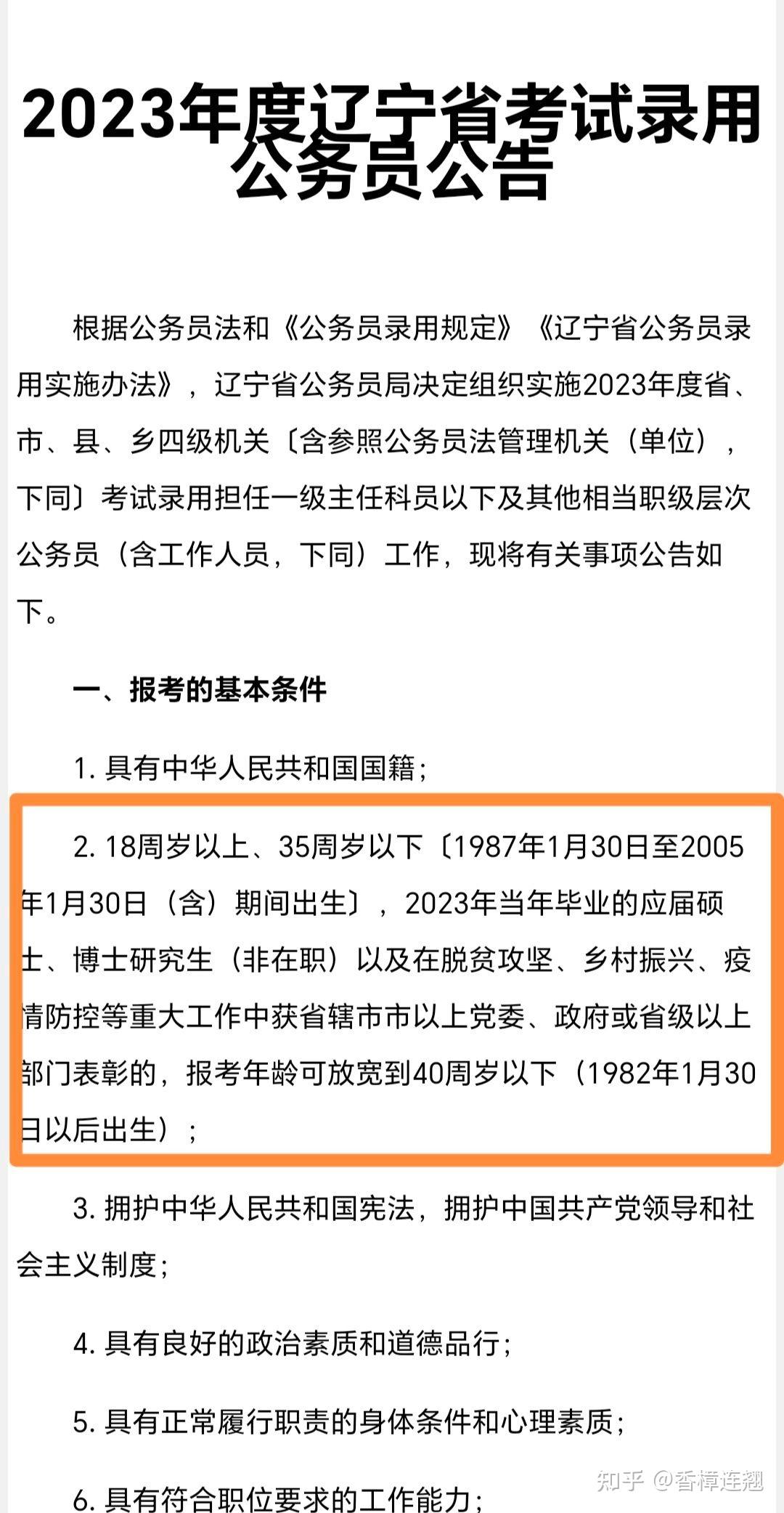 2023年度辽宁省考试录用公务员公告

根据公务员法和《公务员录用规定》《辽宁省公务员录用实施办法》，辽宁省公务员局决定组织实施2023年度省、市、县、乡四级机关〔含参照公务员法管理机关（单位），下同〕考试录用担任一级主任科员以下及其他相当职级层次公务员（含工作人员，下同）工作，现将有关事项公告如下。

一、报考的基本条件

1. 具有中华人民共和国国籍；

2. 18周岁以上、35周岁以下〔1987年1月30日至2005年1月30日（含）期间出生〕，2023年当年毕业的应届硕士、博士研究生（非在职）以及在脱贫攻坚、乡村振兴、疫情防控等重大工作中获省辖市市以上党委、政府或省级以上部门表彰的，报考年龄可放宽到40周岁以下（1982年1月30日以后出生）；

3. 拥护中华人民共和国宪法，拥护中国共产党领导和社会主义制度；

4. 具有良好的政治素质和道德品行；

5. 具有正常履行职责的身体条件和心理素质；

6. 具有符合职位要求的工作能力；

知乎 @香樟连翘